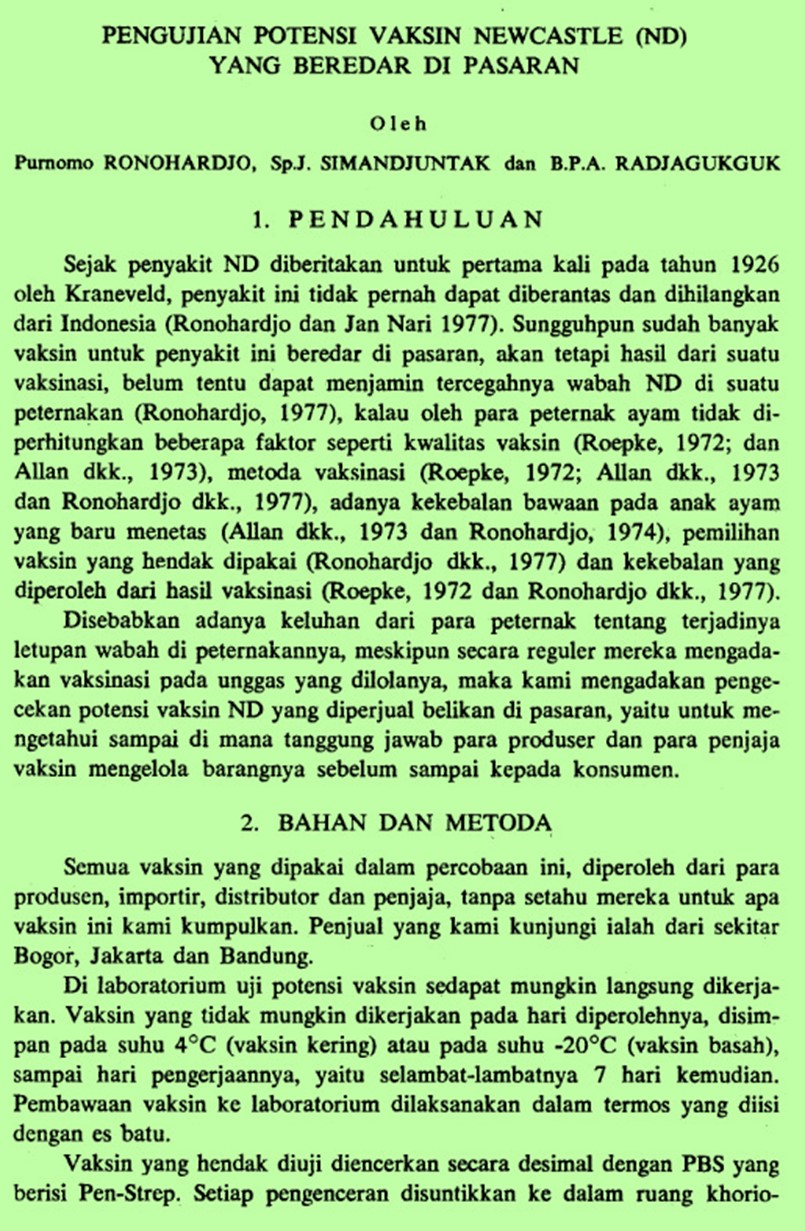 PENGUJIAN POTENSI VAKSIN NEWCASTLE (ND) YANG BEREDAR DI PASARAN

Oleh

Purnomo RONOHARDJO, Sp.J. SIMANDJUNTAK dan B.P.A. RADJAGUKGUK

1. PENDAHULUAN

Sejak penyakit ND diberitakan untuk pertama kali pada tahun 1926 oleh Kraneveld, penyakit ini tidak pernah dapat diberantas dan dihilangkan dari Indonesia (Ronohardjo dan Jan Nari 1977). Sungguhpun sudah banyak vaksin untuk penyakit ini beredar di pasaran, akan tetapi hasil dari suatu vaksinasi, belum tentu dapat menjamin tercegahnya wabah ND di suatu peternakan (Ronohardjo, 1977), kalau oleh para peternak ayam tidak diperhitungkan beberapa faktor seperti kwalitas vaksin (Roepke, 1972; dan Allan dkk., 1973), metoda vaksinasi (Roepke, 1972; Allan dkk., 1973 dan Ronohardjo dkk., 1977), adanya kekebalan bawaan pada anak ayam yang baru menetas (Allan dkk., 1973 dan Ronohardjo, 1974), pemilihan vaksin yang hendak dipakai (Ronohardjo dkk., 1977) dan kekebalan yang diperoleh dari hasil vaksinasi (Roepke, 1972 dan Ronohardjo dkk., 1977).

Disebabkan adanya keluhan dari para peternak tentang terjadinya letupan wabah di peternakannya, meskipun secara reguler mereka mengadakan vaksinasi pada unggas yang dilolanya, maka kami mengadakan pengecekan potensi vaksin ND yang diperjual belikan di pasaran, yaitu untuk mengetahui sampai di mana tanggung jawab para produser dan para penjaja vaksin mengelola barangnya sebelum sampai kepada konsumen.

2. BAHAN DAN METODA

Semua vaksin yang dipakai dalam percobaan ini, diperoleh dari para produsen, importir, distributor dan penjaja, tanpa setahu mereka untuk apa vaksin ini kami kumpulkan. Penjual yang kami kunjungi ialah dari sekitar Bogor, Jakarta dan Bandung.

Di laboratorium uji potensi vaksin sedapat mungkin langsung dikerjakan. Vaksin yang tidak mungkin dikerjakan pada hari diperolehnya, disimpan pada suhu 4°C (vaksin kering) atau pada suhu -20°C (vaksin basah), sampai hari pengerjaannya, yaitu selambat-lambatnya 7 hari kemudian. Pembawaan vaksin ke laboratorium dilaksanakan dalam termos yang diisi dengan es batu.

Vaksin yang hendak diuji diencerkan secara desimal dengan PBS yang berisi Pen-Strep. Setiap pengenceran disuntikkan ke dalam ruang khorio-